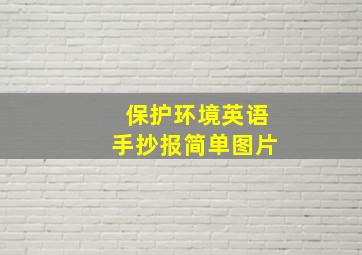 保护环境英语
手抄报简单图片